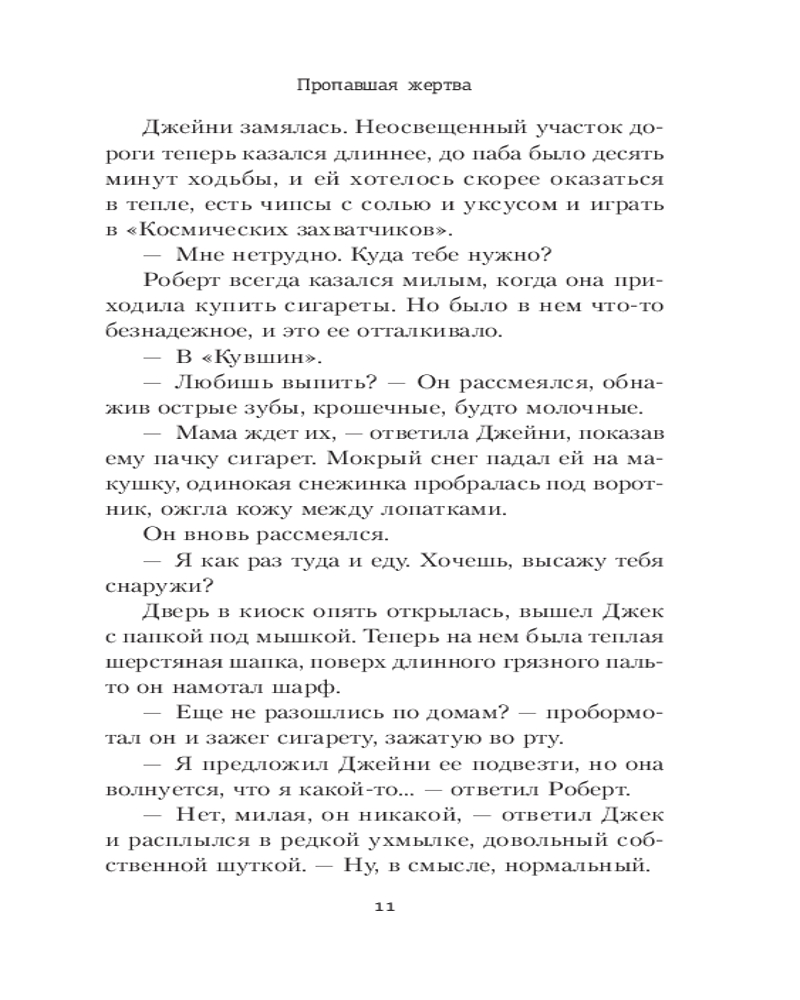 Пропавшая жертва

Джейни замялась. Неосвещенный участок дороги теперь казался длиннее, до паба было десять минут ходьбы, и ей хотелось скорее оказаться в тепле, есть чипсы с солью и уксусом и играть в «Космических захватчиков».

— Мне нетрудно. Куда тебе нужно?

Роберт всегда казался милым, когда она приходила купить сигареты. Но было в нем что-то безнадежное, и это ее отталкивало.

— В «Кувшин».

— Любишь выпить? — Он рассмеялся, обнажив острые зубы, крошечные, будто молочные.

— Мама ждет их, — ответила Джейни, показав ему пачку сигарет. Мокрый снег падал ей на макушку, одинокая снежинка пробралась под воротник, ожгла кожу между лопатками.

Он вновь рассмеялся.

— Я как раз туда и еду. Хочешь, высажу тебя снаружи?

Дверь в киоск опять открылась, вышел Джек с папкой под мышкой. Теперь на нем была теплая шерстяная шапка, поверх длинного грязного пальто он намотал шарф.

— Еще не разошлись по домам? — пробормотал он и зажег сигарету, зажатую во рту.

— Я предложил Джейни ее подвезти, но она волнуется, что я какой-то... — ответил Роберт.

— Нет, милая, он никакой, — ответил Джек и расплылся в редкой ухмылке, довольный собственной шуткой. — Ну, в смысле, нормальный.

11